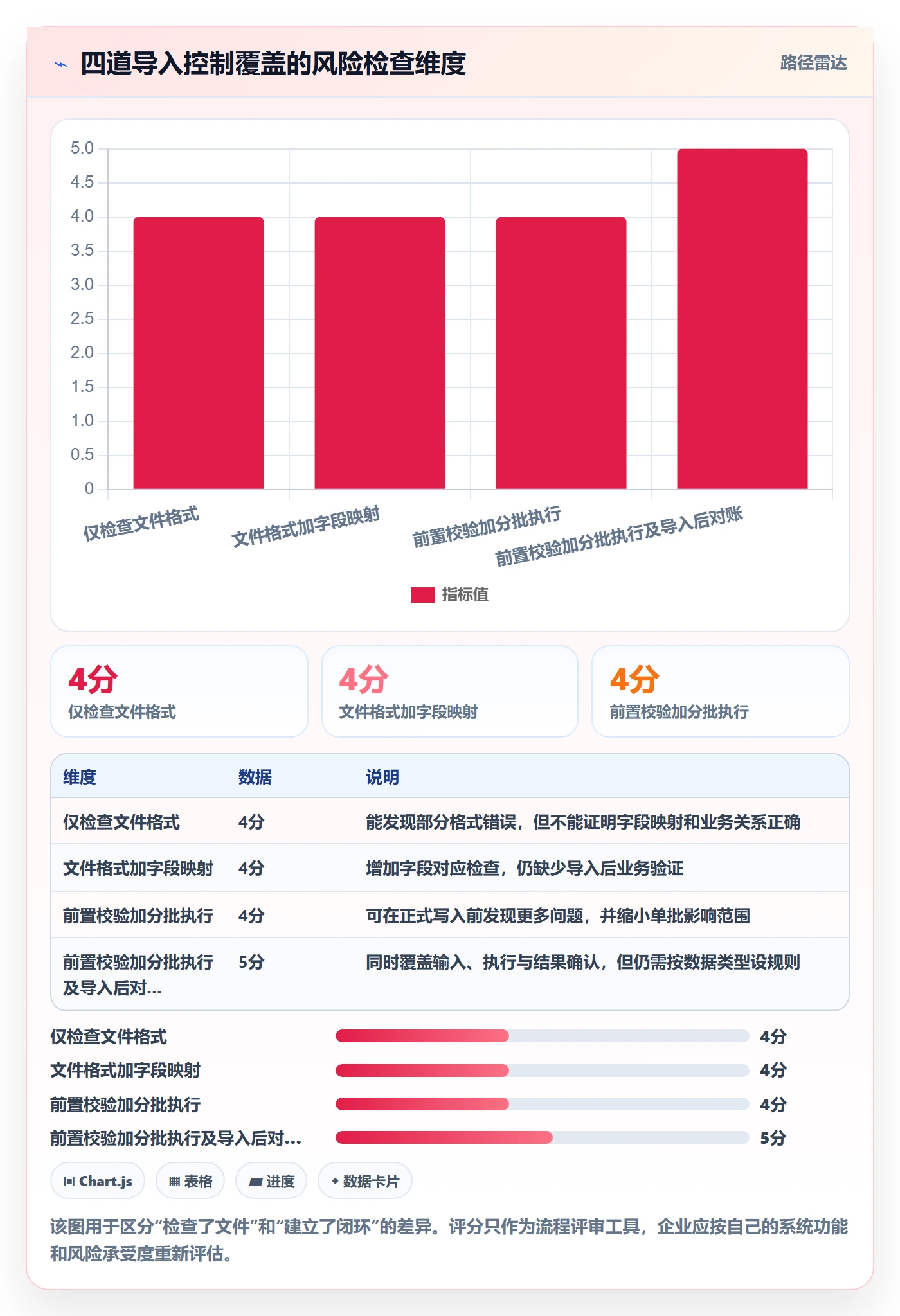 四道导入控制覆盖的风险检查维度

路径雷达

5.0
4.5
4.0
3.5
3.0
2.5
2.0
1.5
1.0
0.5
0

仅检查文件格式
文件格式加字段映射
前置校验加分批执行
前置校验加分批执行及导入后对账

指标值

4分
仅检查文件格式

4分
文件格式加字段映射

4分
前置校验加分批执行

| 维度 | 数据 | 说明 |
|---|---|---|
| 仅检查文件格式 | 4分 | 能发现部分格式错误，但不能证明字段映射和业务关系正确 |
| 文件格式加字段映射 | 4分 | 增加字段对应检查，仍缺少导入后业务验证 |
| 前置校验加分批执行 | 4分 | 可在正式写入前发现更多问题，并缩小单批影响范围 |
| 前置校验加分批执行及导入后对... | 5分 | 同时覆盖输入、执行与结果确认，但仍需按数据类型设规则 |

仅检查文件格式 4分
文件格式加字段映射 4分
前置校验加分批执行 4分
前置校验加分批执行及导入后对... 5分

Chart.js
表格
进度
数据卡片

该图用于区分“检查了文件”和“建立了闭环”的差异。评分只作为流程评审工具，企业应按自己的系统功能和风险承受度重新评估。